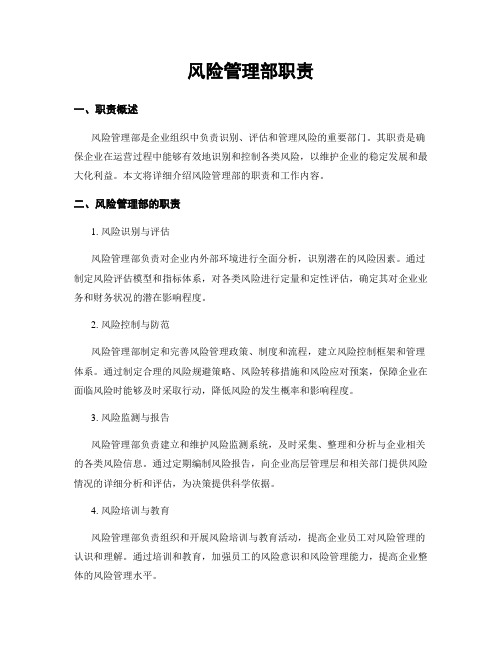 风险管理部职责

一、职责概述

风险管理部是企业组织中负责识别、评估和管理风险的重要部门。其职责是确保企业在运营过程中能够有效地识别和控制各类风险，以维护企业的稳定发展和最大化利益。本文将详细介绍风险管理部的职责和工作内容。

二、风险管理部的职责

1. 风险识别与评估

风险管理部负责对企业内外部环境进行全面分析，识别潜在的风险因素。通过制定风险评估模型和指标体系，对各类风险进行定量和定性评估，确定其对企业业务和财务状况的潜在影响程度。

2. 风险控制与防范

风险管理部制定和完善风险管理政策、制度和流程，建立风险控制框架和管理体系。通过制定合理的风险规避策略、风险转移措施和风险应对预案，保障企业在面临风险时能够及时采取行动，降低风险的发生概率和影响程度。

3. 风险监测与报告

风险管理部负责建立和维护风险监测系统，及时采集、整理和分析与企业相关的各类风险信息。通过定期编制风险报告，向企业高层管理层和相关部门提供风险情况的详细分析和评估，为决策提供科学依据。

4. 风险培训与教育

风险管理部负责组织和开展风险培训与教育活动，提高企业员工对风险管理的认识和理解。通过培训和教育，加强员工的风险意识和风险管理能力，提高企业整体的风险管理水平。